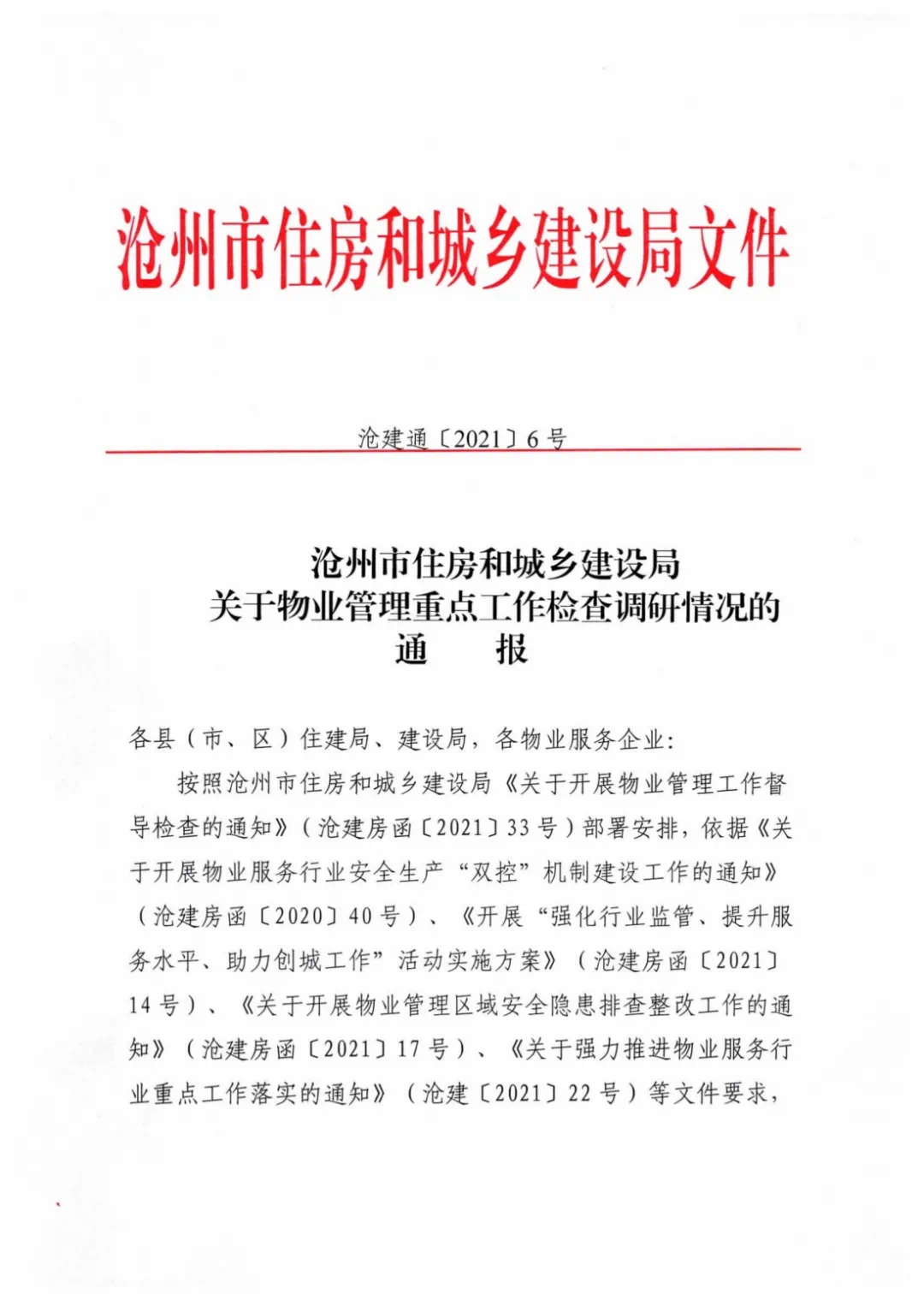 沧州市住房和城乡建设局文件

沧建通〔2021〕6号

沧州市住房和城乡建设局
关于物业管理重点工作检查调研情况的
通　　报

各县（市、区）住建局、建设局，各物业服务企业：

按照沧州市住房和城乡建设局《关于开展物业管理工作督导检查的通知》（沧建房函〔2021〕33号）部署安排，依据《关于开展物业服务行业安全生产“双控”机制建设工作的通知》（沧建房函〔2020〕40号）、《开展“强化行业监管、提升服务水平、助力创城工作”活动实施方案》（沧建房函〔2021〕14号）、《关于开展物业管理区域安全隐患排查整改工作的通知》（沧建房函〔2021〕17号）、《关于强力推进物业服务行业重点工作落实的通知》（沧建〔2021〕22号）等文件要求，